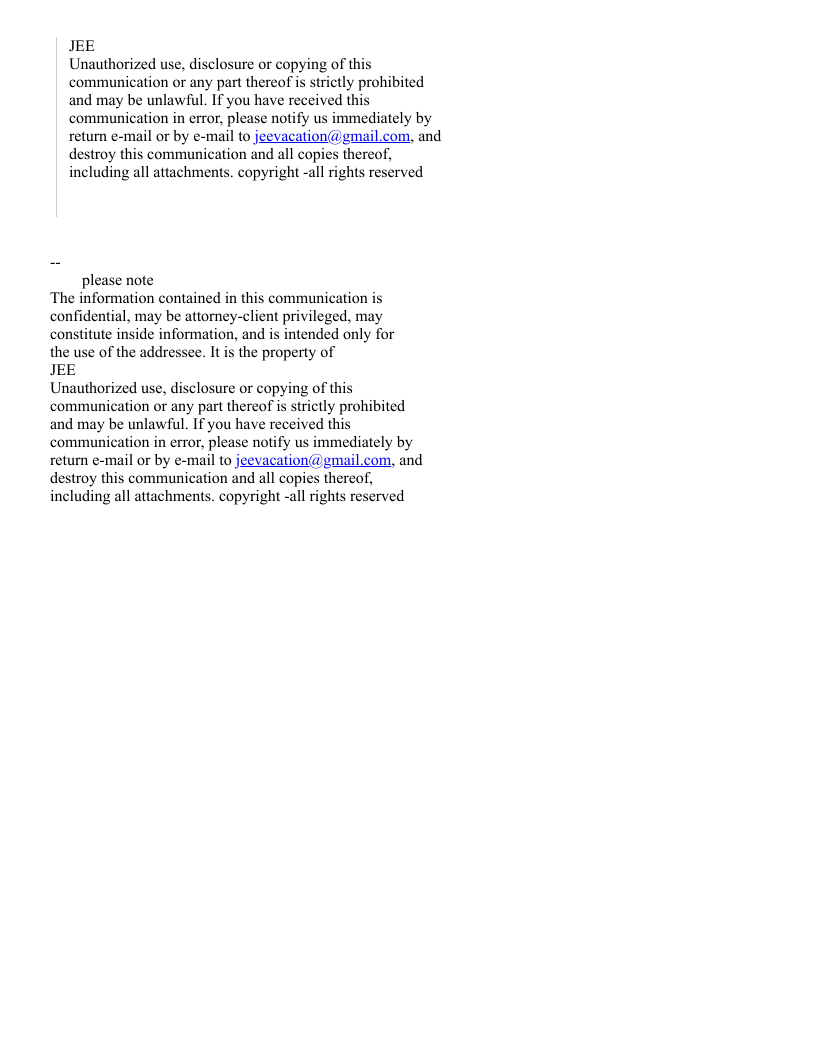 JEE

Unauthorized use, disclosure or copying of this communication or any part thereof is strictly prohibited and may be unlawful. If you have received this communication in error, please notify us immediately by return e-mail or by e-mail to jeevacation@gmail.com, and destroy this communication and all copies thereof, including all attachments. copyright -all rights reserved

--

please note

The information contained in this communication is confidential, may be attorney-client privileged, may constitute inside information, and is intended only for the use of the addressee. It is the property of

JEE

Unauthorized use, disclosure or copying of this communication or any part thereof is strictly prohibited and may be unlawful. If you have received this communication in error, please notify us immediately by return e-mail or by e-mail to jeevacation@gmail.com, and destroy this communication and all copies thereof, including all attachments. copyright -all rights reserved